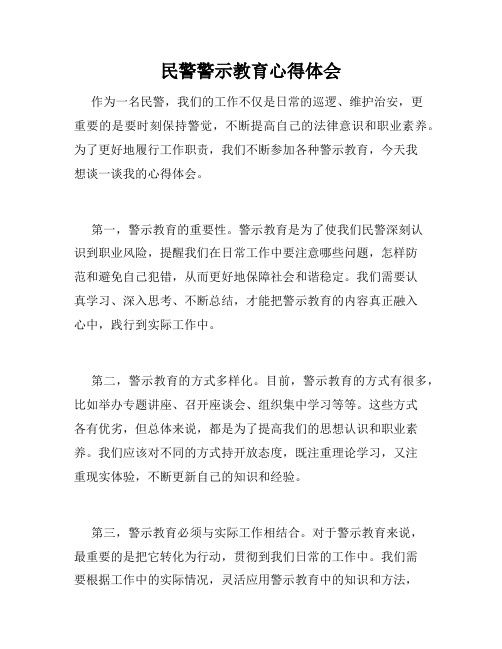 民警警示教育心得体会

作为一名民警，我们的工作不仅是日常的巡逻、维护治安，更重要的是要时刻保持警觉，不断提高自己的法律意识和职业素养。为了更好地履行工作职责，我们不断参加各种警示教育，今天我想谈一谈我的心得体会。

第一，警示教育的重要性。警示教育是为了使我们民警深刻认识到职业风险，提醒我们在日常工作中要注意哪些问题，怎样防范和避免自己犯错，从而更好地保障社会和谐稳定。我们需要认真学习、深入思考、不断总结，才能把警示教育的内容真正融入心中，践行到实际工作中。

第二，警示教育的方式多样化。目前，警示教育的方式有很多，比如举办专题讲座、召开座谈会、组织集中学习等等。这些方式各有优劣，但总体来说，都是为了提高我们的思想认识和职业素养。我们应该对不同的方式持开放态度，既注重理论学习，又注重现实体验，不断更新自己的知识和经验。

第三，警示教育必须与实际工作相结合。对于警示教育来说，最重要的是把它转化为行动，贯彻到我们日常的工作中。我们需要根据工作中的实际情况，灵活应用警示教育中的知识和方法，